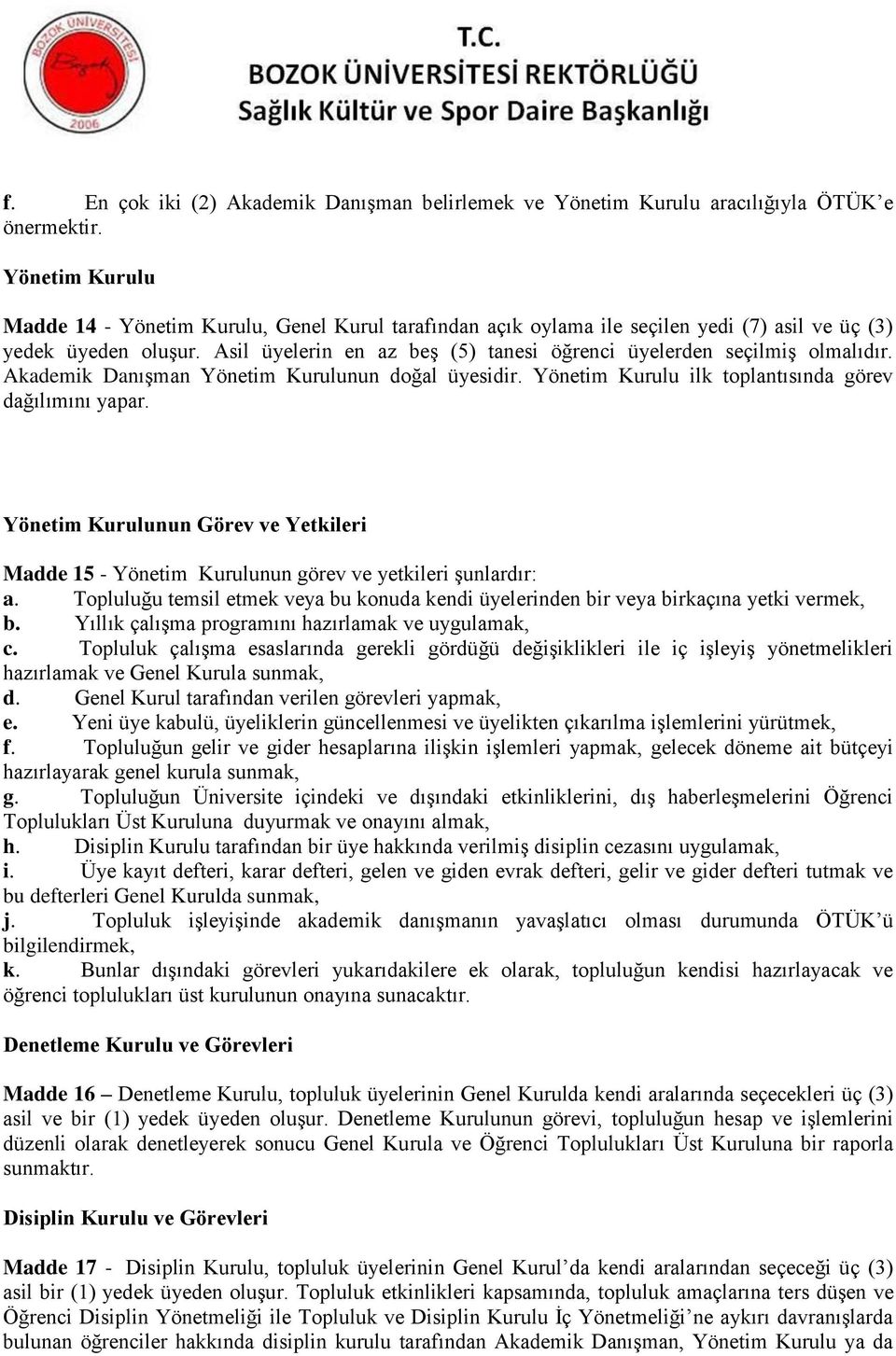 BOZOK ÜNİVERSİTESİ
Bozok
2006

T.C.
BOZOK ÜNİVERSİTESİ REKTÖRLÜĞÜ
Sağlık Kültür ve Spor Daire Başkanlığı

f. En çok iki (2) Akademik Danışman belirlemek ve Yönetim Kurulu aracılığıyla ÖTÜK'e önermektir.

Yönetim Kurulu

Madde 14 - Yönetim Kurulu, Genel Kurul tarafından açık oylama ile seçilen yedi (7) asil ve üç (3) yedek üyeden oluşur. Asil üyelerin en az beş (5) tanesi öğrenci üyelerden seçilmiş olmalıdır. Akademik Danışman Yönetim Kurulunun doğal üyesidir. Yönetim Kurulu ilk toplantısında görev dağılımını yapar.

Yönetim Kurulunun Görev ve Yetkileri

Madde 15 - Yönetim Kurulunun görev ve yetkileri şunlardır:
a. Topluluğu temsil etmek veya bu konuda kendi üyelerinden bir veya birkaçına yetki vermek,
b. Yıllık çalışma programını hazırlamak ve uygulamak,
c. Topluluk çalışma esaslarında gerekli gördüğü değişiklikleri ile iç işleyiş yönetmelikleri hazırlamak ve Genel Kurula sunmak,
d. Genel Kurul tarafından verilen görevleri yapmak,
e. Yeni üye kabulü, üyeliklerin güncellenmesi ve üyelikten çıkarılma işlemlerini yürütmek,
f. Topluluğun gelir ve gider hesaplarına ilişkin işlemleri yapmak, gelecek döneme ait bütçeyi hazırlayarak genel kurula sunmak,
g. Topluluğun Üniversite içindeki ve dışındaki etkinliklerini, dış haberleşmelerini Öğrenci Toplulukları Üst Kuruluna duyurmak ve onayını almak,
h. Disiplin Kurulu tarafından bir üye hakkında verilmiş disiplin cezasını uygulamak,
i. Üye kayıt defteri, karar defteri, gelen ve giden evrak defteri, gelir ve gider defteri tutmak ve bu defterleri Genel Kurulda sunmak,
j. Topluluk işleyişinde akademik danışmanın yavaşlatıcı olması durumunda ÖTÜK'ü bilgilendirmek,
k. Bunlar dışındaki görevleri yukarıdakilere ek olarak, topluluğun kendisi hazırlayacak ve öğrenci toplulukları üst kurulunun onayına sunacaktır.

Denetleme Kurulu ve Görevleri

Madde 16 – Denetleme Kurulu, topluluk üyelerinin Genel Kurulda kendi aralarında seçecekleri üç (3) asil ve bir (1) yedek üyeden oluşur. Denetleme Kurulunun görevi, topluluğun hesap ve işlemlerini düzenli olarak denetleyerek sonucu Genel Kurula ve Öğrenci Toplulukları Üst Kuruluna bir raporla sunmaktır.

Disiplin Kurulu ve Görevleri

Madde 17 - Disiplin Kurulu, topluluk üyelerinin Genel Kurul'da kendi aralarından seçeceği üç (3) asil bir (1) yedek üyeden oluşur. Topluluk etkinlikleri kapsamında, topluluk amaçlarına ters düşen ve Öğrenci Disiplin Yönetmeliği ile Topluluk ve Disiplin Kurulu İç Yönetmeliği'ne aykırı davranışlarda bulunan öğrenciler hakkında disiplin kurulu tarafından Akademik Danışman, Yönetim Kurulu ya da